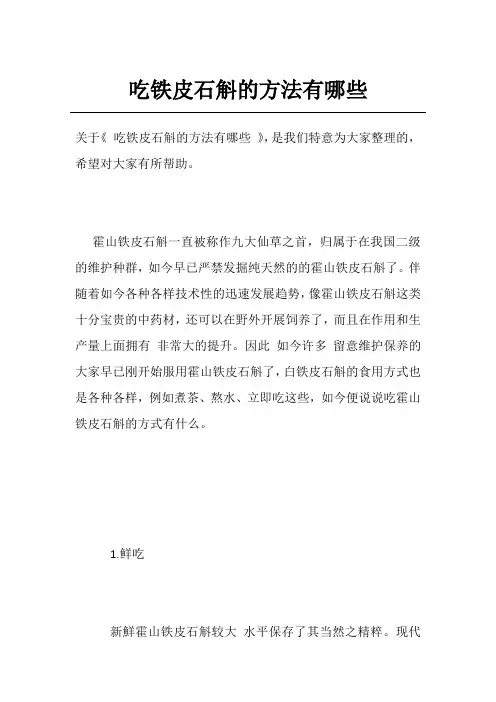 吃铁皮石斛的方法有哪些

关于《 吃铁皮石斛的方法有哪些 》，是我们特意为大家整理的，希望对大家有所帮助。

霍山铁皮石斛一直被称作九大仙草之首，归属于在我国二级的维护种群，如今早已严禁发掘纯天然的的霍山铁皮石斛了。伴随着如今各种各样技术性的迅速发展趋势，像霍山铁皮石斛这类十分宝贵的中药材，还可以在野外开展饲养了，而且在作用和生产量上面拥有 非常大的提升。因此 如今许多 留意维护保养的大家早已刚开始服用霍山铁皮石斛了，白铁皮石斛的食用方式也是各种各样，例如煮茶、熬水、立即吃这些，如今便说说吃霍山铁皮石斛的方式有什么。

1.鲜吃

新鲜霍山铁皮石斛较大 水平保存了其当然之精粹。现代